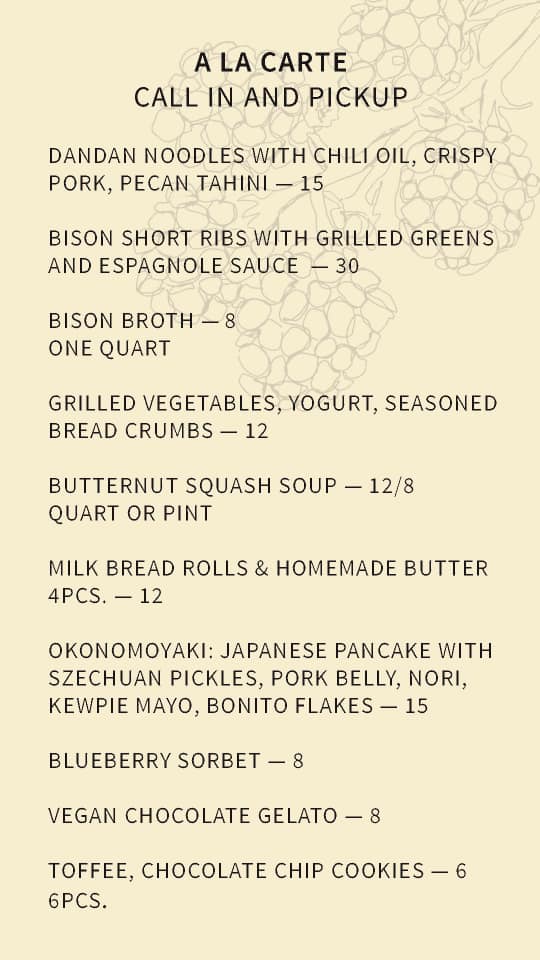 A LA CARTE
CALL IN AND PICKUP

DANDAN NOODLES WITH CHILI OIL, CRISPY PORK, PECAN TAHINI — 15

BISON SHORT RIBS WITH GRILLED GREENS AND ESPAGNOLE SAUCE — 30

BISON BROTH — 8
ONE QUART

GRILLED VEGETABLES, YOGURT, SEASONED BREAD CRUMBS — 12

BUTTERNUT SQUASH SOUP — 12/8
QUART OR PINT

MILK BREAD ROLLS & HOMEMADE BUTTER 4PCS. — 12

OKONOMOYAKI: JAPANESE PANCAKE WITH SZECHUAN PICKLES, PORK BELLY, NORI, KEWPIE MAYO, BONITO FLAKES — 15

BLUEBERRY SORBET — 8

VEGAN CHOCOLATE GELATO — 8

TOFFEE, CHOCOLATE CHIP COOKIES — 6
6PCS.